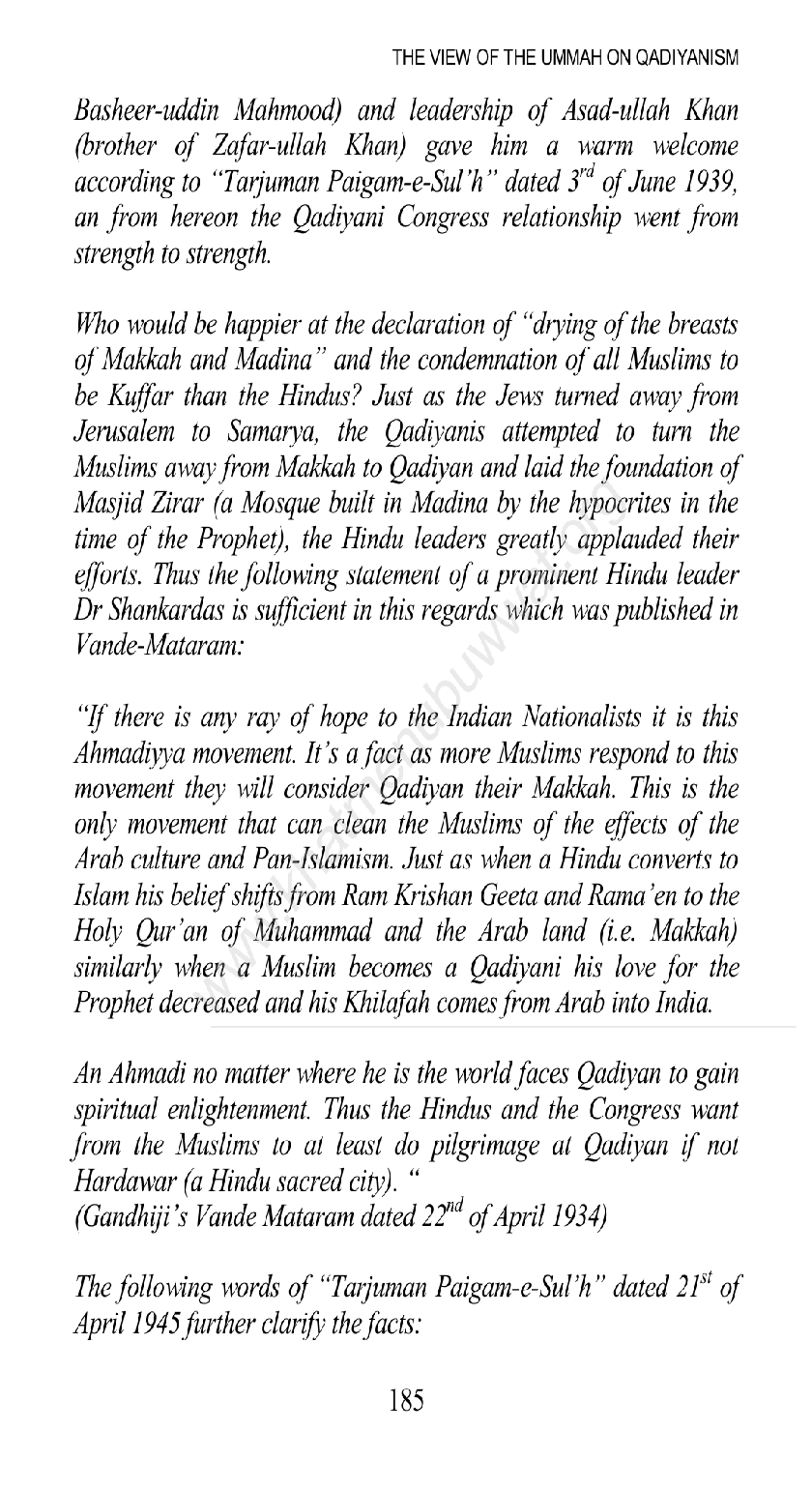 THE VIEW OF THE UMMAH ON QADIYANISM

Basheer-uddin Mahmood) and leadership of Asad-ullah Khan (brother of Zafar-ullah Khan) gave him a warm welcome according to "Tarjuman Paigam-e-Sul'h" dated $3^{rd}$ of June 1939, an from hereon the Qadiyani Congress relationship went from strength to strength.

Who would be happier at the declaration of "drying of the breasts of Makkah and Madina" and the condemnation of all Muslims to be Kuffar than the Hindus? Just as the Jews turned away from Jerusalem to Samarya, the Qadiyanis attempted to turn the Muslims away from Makkah to Qadiyan and laid the foundation of Masjid Zirar (a Mosque built in Madina by the hypocrites in the time of the Prophet), the Hindu leaders greatly applauded their efforts. Thus the following statement of a prominent Hindu leader Dr Shankardas is sufficient in this regards which was published in Vande-Mataram:

"If there is any ray of hope to the Indian Nationalists it is this Ahmadiyya movement. It's a fact as more Muslims respond to this movement they will consider Qadiyan their Makkah. This is the only movement that can clean the Muslims of the effects of the Arab culture and Pan-Islamism. Just as when a Hindu converts to Islam his belief shifts from Ram Krishan Geeta and Rama'en to the Holy Qur'an of Muhammad and the Arab land (i.e. Makkah) similarly when a Muslim becomes a Qadiyani his love for the Prophet decreased and his Khilafah comes from Arab into India.

An Ahmadi no matter where he is the world faces Qadiyan to gain spiritual enlightenment. Thus the Hindus and the Congress want from the Muslims to at least do pilgrimage at Qadiyan if not Hardawar (a Hindu sacred city). "
(Gandhiji's Vande Mataram dated $22^{nd}$ of April 1934)

The following words of "Tarjuman Paigam-e-Sul'h" dated $21^{st}$ of April 1945 further clarify the facts:

185